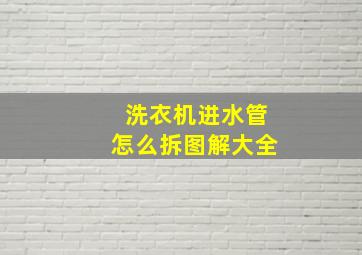 洗衣机进水管
怎么拆图解大全